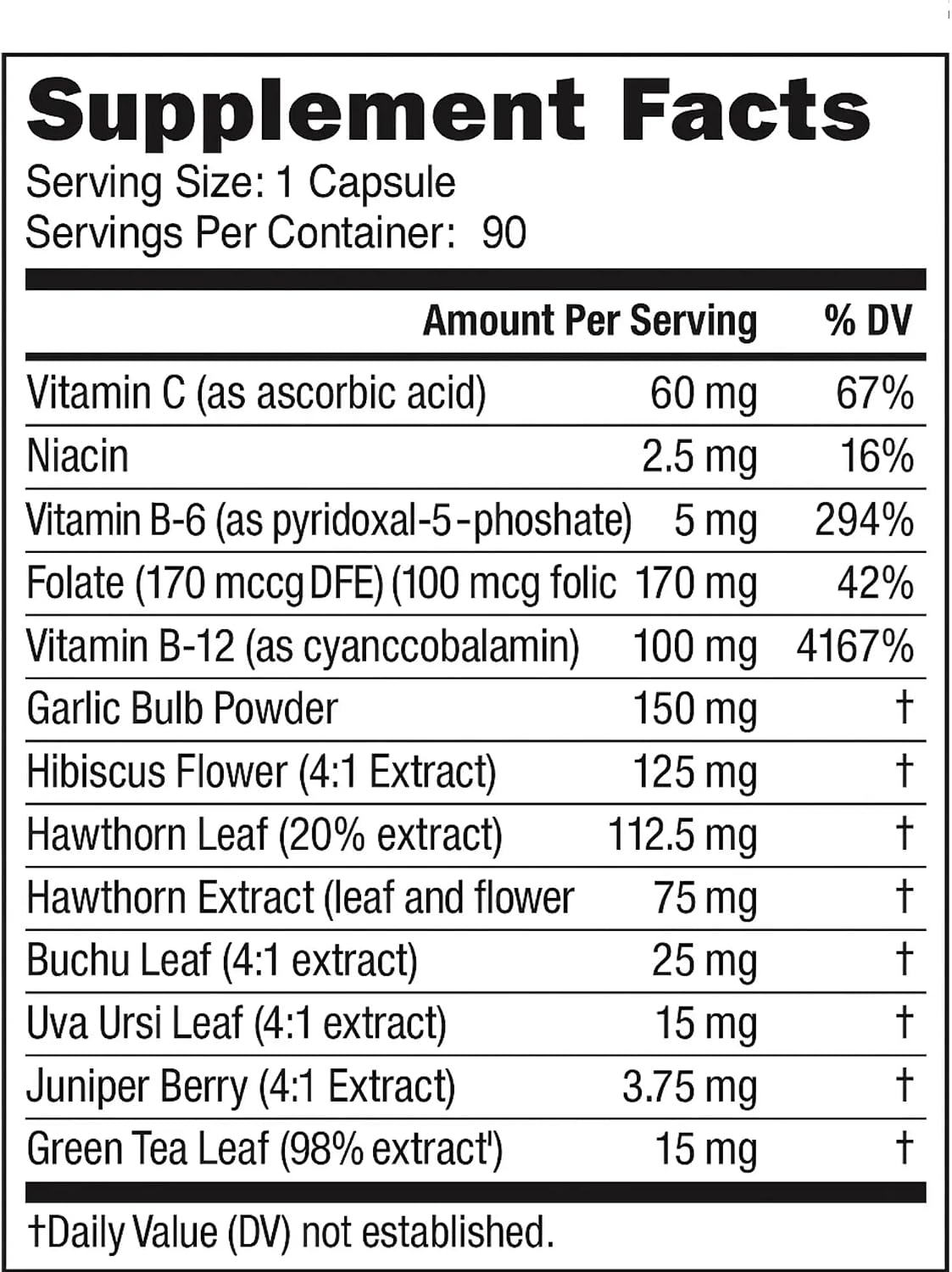 Supplement Facts
Serving Size: 1 Capsule
Servings Per Container: 90

| | Amount Per Serving | % DV |
|---|---|---|
| Vitamin C (as ascorbic acid) | 60 mg | 67% |
| Niacin | 2.5 mg | 16% |
| Vitamin B-6 (as pyridoxal-5-phoshate) | 5 mg | 294% |
| Folate (170 mccg DFE) (100 mcg folic | 170 mg | 42% |
| Vitamin B-12 (as cyanccobalamin) | 100 mg | 4167% |
| Garlic Bulb Powder | 150 mg | † |
| Hibiscus Flower (4:1 Extract) | 125 mg | † |
| Hawthorn Leaf (20% extract) | 112.5 mg | † |
| Hawthorn Extract (leaf and flower | 75 mg | † |
| Buchu Leaf (4:1 extract) | 25 mg | † |
| Uva Ursi Leaf (4:1 extract) | 15 mg | † |
| Juniper Berry (4:1 Extract) | 3.75 mg | † |
| Green Tea Leaf (98% extract') | 15 mg | † |

†Daily Value (DV) not established.